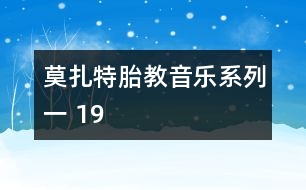 莫扎特胎教音乐系列一 19